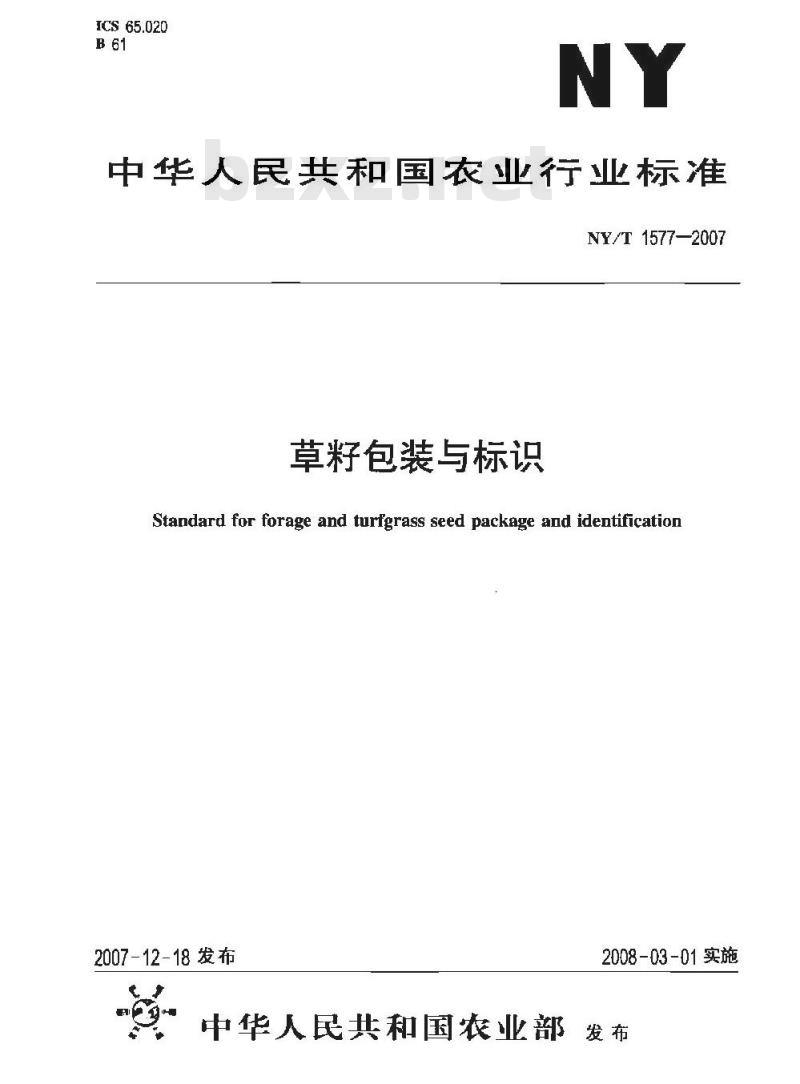 ICS 65.020
B 61

NY

中华人民共和国农业行业标准

bzxz.net

NY/T 1577—2007

草籽包装与标识

Standard for forage and turfgrass seed package and identification

2007-12-18 发布

2008-03-01 实施

中华人民共和国农业部 发布